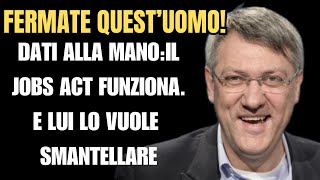 FERMATE QUEST'UOMO!

DATI ALLA MANO:IL JOBS ACT FUNZIONA. E LUI LO VUOLE SMANTELLARE